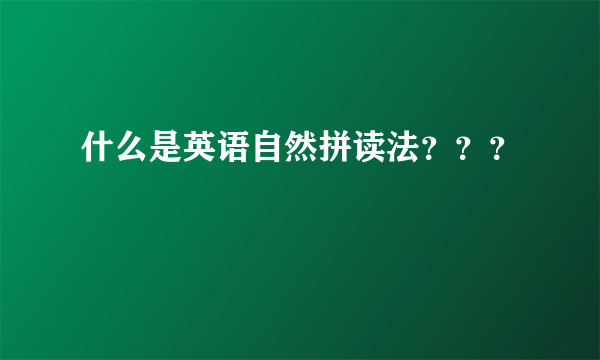 什么是英语自然拼读法？？？